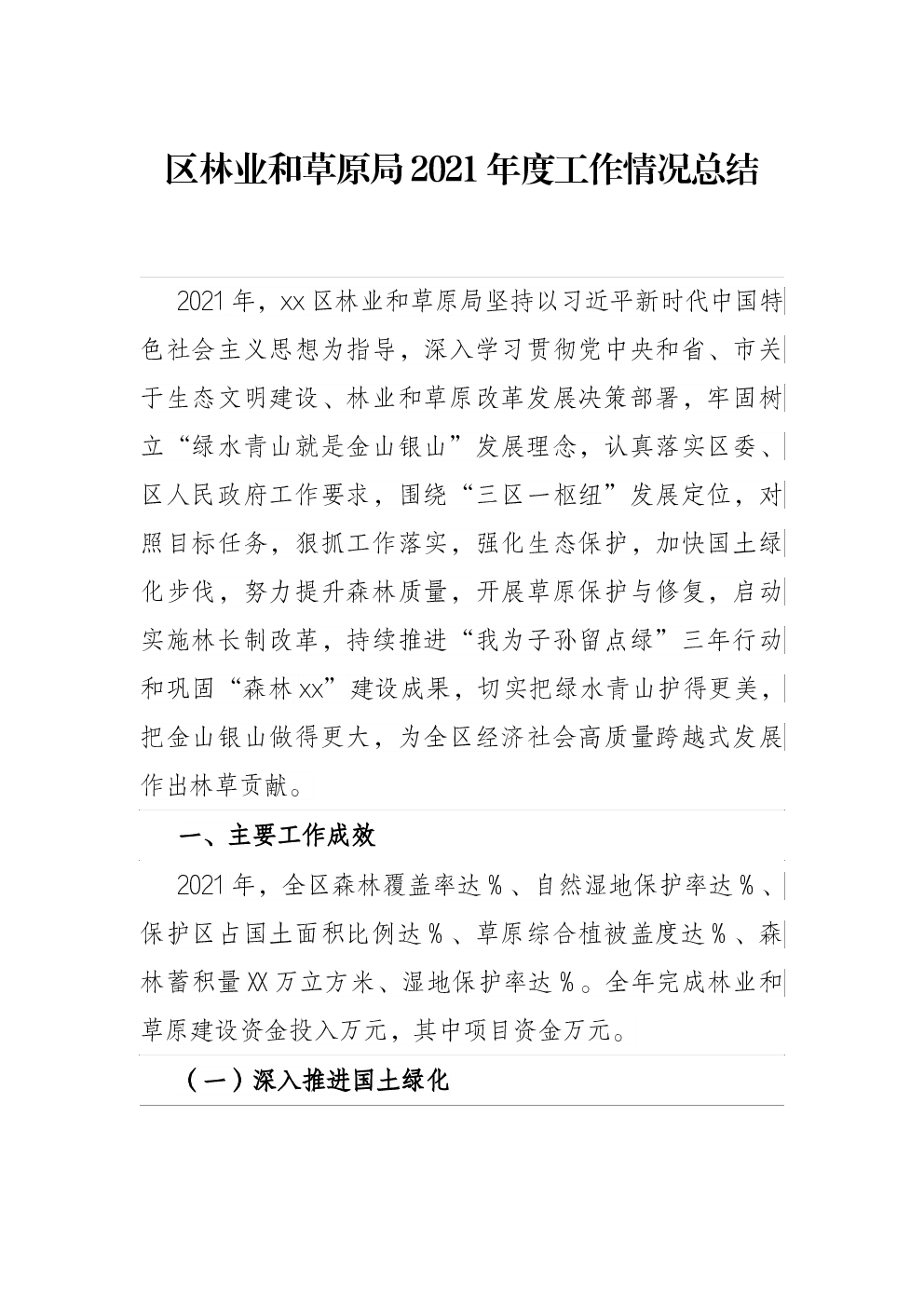 区林业和草原局2021年度工作情况总结

2021年，xx区林业和草原局坚持以习近平新时代中国特色社会主义思想为指导，深入学习贯彻党中央和省、市关于生态文明建设、林业和草原改革发展决策部署，牢固树立“绿水青山就是金山银山”发展理念，认真落实区委、区人民政府工作要求，围绕“三区一枢纽”发展定位，对照目标任务，狠抓工作落实，强化生态保护，加快国土绿化步伐，努力提升森林质量，开展草原保护与修复，启动实施林长制改革，持续推进“我为子孙留点绿”三年行动和巩固“森林xx”建设成果，切实把绿水青山护得更美，把金山银山做得更大，为全区经济社会高质量跨越式发展作出林草贡献。

一、主要工作成效

2021年，全区森林覆盖率达％、自然湿地保护率达％、保护区占国土面积比例达％、草原综合植被盖度达％、森林蓄积量XX万立方米、湿地保护率达％。全年完成林业和草原建设资金投入万元，其中项目资金万元。

（一）深入推进国土绿化